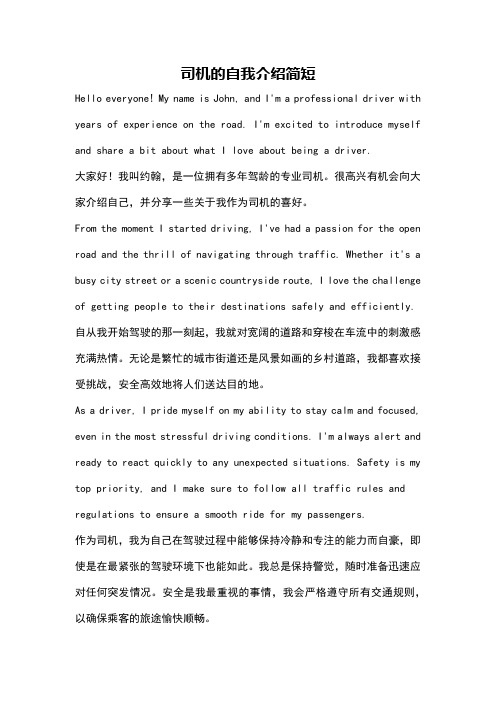 司机的自我介绍简短

Hello everyone! My name is John, and I'm a professional driver with years of experience on the road. I'm excited to introduce myself and share a bit about what I love about being a driver.

大家好！我叫约翰，是一位拥有多年驾龄的专业司机。很高兴有机会向大家介绍自己，并分享一些关于我作为司机的喜好。

From the moment I started driving, I've had a passion for the open road and the thrill of navigating through traffic. Whether it's a busy city street or a scenic countryside route, I love the challenge of getting people to their destinations safely and efficiently.

自从我开始驾驶的那一刻起，我就对宽阔的道路和穿梭在车流中的刺激感充满热情。无论是繁忙的城市街道还是风景如画的乡村道路，我都喜欢接受挑战，安全高效地将人们送达目的地。

As a driver, I pride myself on my ability to stay calm and focused, even in the most stressful driving conditions. I'm always alert and ready to react quickly to any unexpected situations. Safety is my top priority, and I make sure to follow all traffic rules and regulations to ensure a smooth ride for my passengers.

作为司机，我为自己在驾驶过程中能够保持冷静和专注的能力而自豪，即使是在最紧张的驾驶环境下也能如此。我总是保持警觉，随时准备迅速应对任何突发情况。安全是我最重视的事情，我会严格遵守所有交通规则，以确保乘客的旅途愉快顺畅。